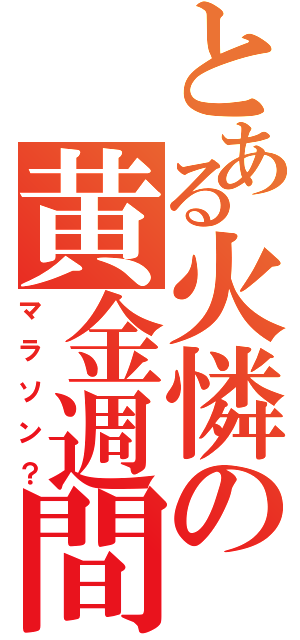 とある火憐の黄金週間
マラソン?